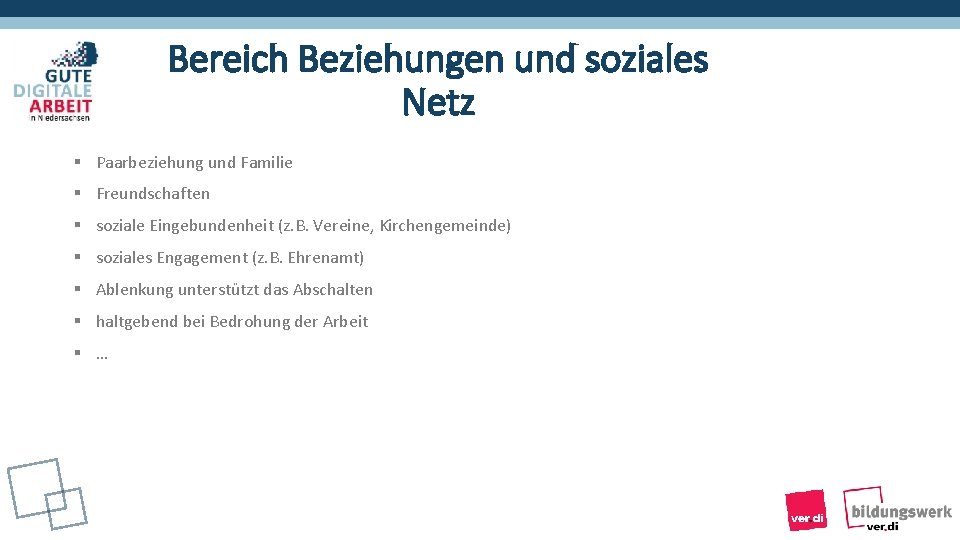 GUTE DIGITALE ARBEIT in Niedersachsen

Bereich Beziehungen und soziales Netz

▪ Paarbeziehung und Familie
▪ Freundschaften
▪ soziale Eingebundenheit (z.B. Vereine, Kirchengemeinde)
▪ soziales Engagement (z.B. Ehrenamt)
▪ Ablenkung unterstützt das Abschalten
▪ haltgebend bei Bedrohung der Arbeit
▪ …

ver.di

bildungswerk ver.di